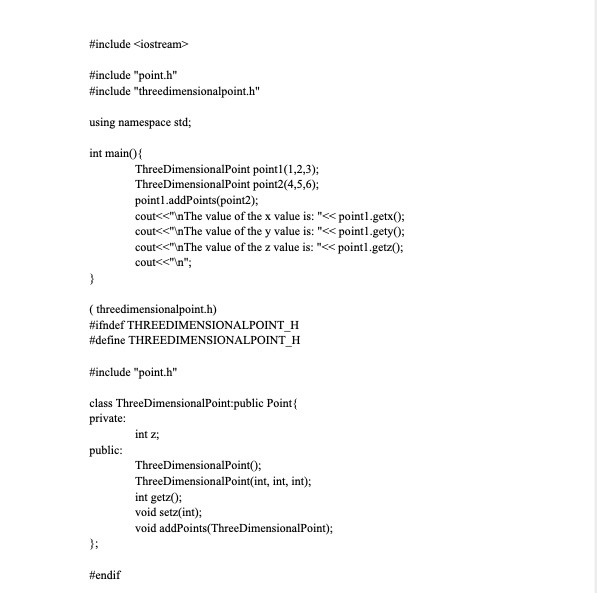 #include <iostream>

#include "point.h"
#include "threedimensionalpoint.h"

using namespace std;

int main(){
ThreeDimensionalPoint point1(1,2,3);
ThreeDimensionalPoint point2(4,5,6);
point1.addPoints(point2);
cout<<"\nThe value of the x value is: "<< point1.getx();
cout<<"\nThe value of the y value is: "<< point1.gety();
cout<<"\nThe value of the z value is: "<< point1.getz();
cout<<"\n";
}

( threedimensionalpoint.h)
#ifndef THREEDIMENSIONALPOINT_H
#define THREEDIMENSIONALPOINT_H

#include "point.h"

class ThreeDimensionalPoint:public Point{
private:
int z;
public:
ThreeDimensionalPoint();
ThreeDimensionalPoint(int, int, int);
int getz();
void setz(int);
void addPoints(ThreeDimensionalPoint);
};

#endif